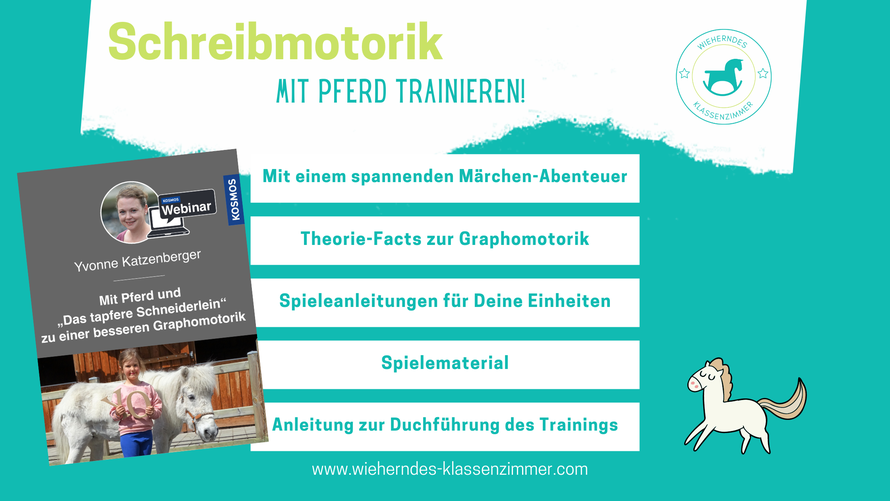 Schreibmotorik

MIT PFERD TRAINIEREN!

WIEHERNDES KLASSENZIMMER

KOSMOS Webinar

KOSMOS

Yvonne Katzenberger

Mit Pferd und „Das tapfere Schneiderlein“ zu einer besseren Graphomotorik

Mit einem spannenden Märchen-Abenteuer

Theorie-Facts zur Graphomotorik

Spieleanleitungen für Deine Einheiten

Spielematerial

Anleitung zur Duchführung des Trainings

www.wieherndes-klassenzimmer.com